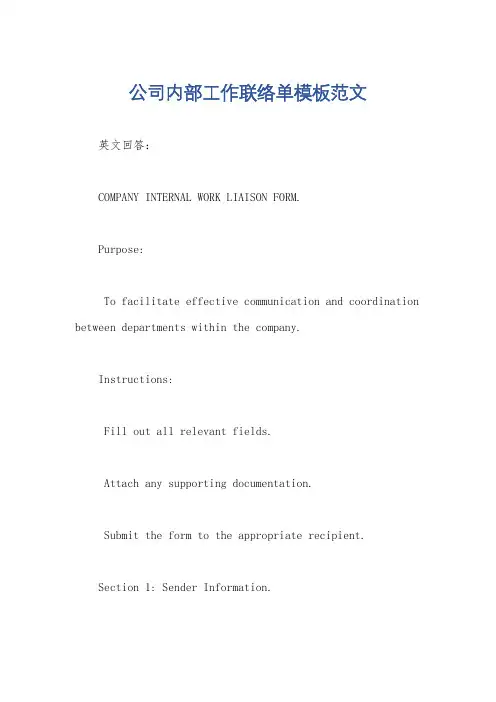 公司内部工作联络单模板范文

英文回答：

COMPANY INTERNAL WORK LIAISON FORM.

Purpose:

To facilitate effective communication and coordination between departments within the company.

Instructions:

Fill out all relevant fields.

Attach any supporting documentation.

Submit the form to the appropriate recipient.

Section 1: Sender Information.